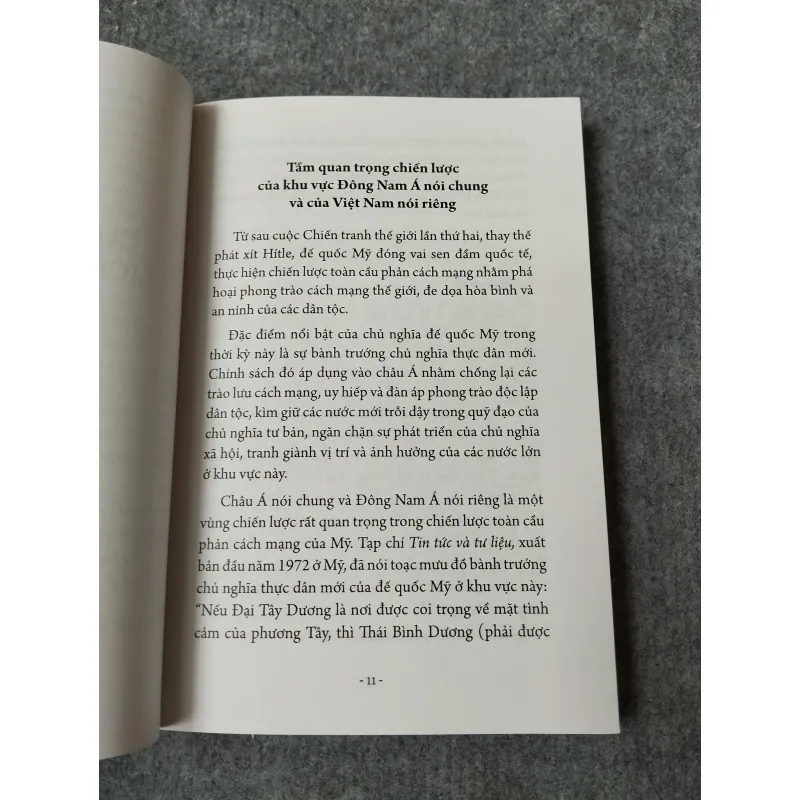 Tầm quan trọng chiến lược của khu vực Đông Nam Á nói chung và của Việt Nam nói riêng

Từ sau cuộc Chiến tranh thế giới lần thứ hai, thay thế phát xít Hítle, đế quốc Mỹ đóng vai sen đầm quốc tế, thực hiện chiến lược toàn cầu phản cách mạng nhằm phá hoại phong trào cách mạng thế giới, đe dọa hòa bình và an ninh của các dân tộc.

Đặc điểm nổi bật của chủ nghĩa đế quốc Mỹ trong thời kỳ này là sự bành trướng chủ nghĩa thực dân mới. Chính sách đó áp dụng vào châu Á nhằm chống lại các trào lưu cách mạng, uy hiếp và đàn áp phong trào độc lập dân tộc, kìm giữ các nước mới trỗi dậy trong quỹ đạo của chủ nghĩa tư bản, ngăn chặn sự phát triển của chủ nghĩa xã hội, tranh giành vị trí và ảnh hưởng của các nước lớn ở khu vực này.

Châu Á nói chung và Đông Nam Á nói riêng là một vùng chiến lược rất quan trọng trong chiến lược toàn cầu phản cách mạng của Mỹ. Tạp chí Tin tức và tư liệu, xuất bản đầu năm 1972 ở Mỹ, đã nói toạc mưu đồ bành trướng chủ nghĩa thực dân mới của đế quốc Mỹ ở khu vực này: "Nếu Đại Tây Dương là nơi được coi trọng về mặt tình cảm của phương Tây, thì Thái Bình Dương (phải được

- 11 -